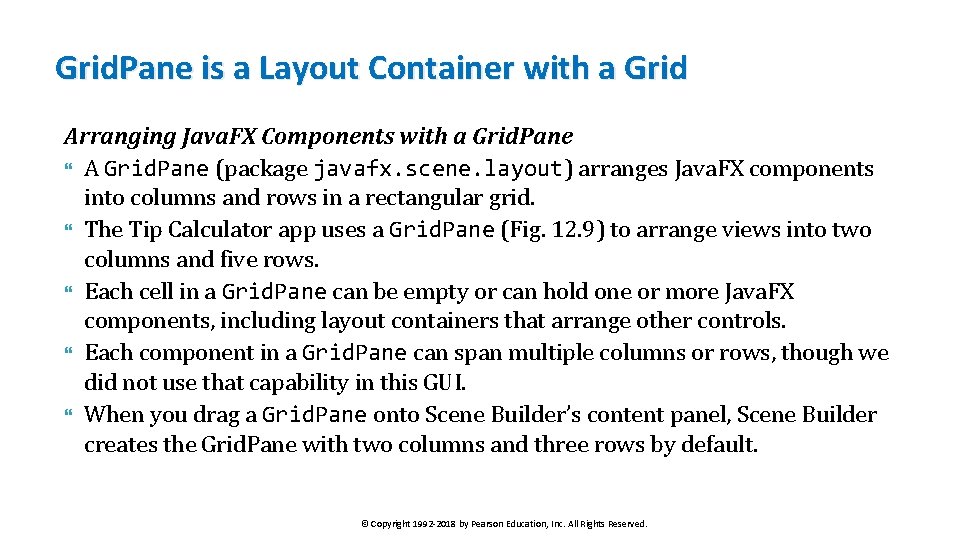 Grid.Pane is a Layout Container with a Grid

Arranging Java.FX Components with a Grid.Pane

A Grid.Pane (package javafx.scene.layout) arranges Java.FX components into columns and rows in a rectangular grid.

The Tip Calculator app uses a Grid.Pane (Fig. 12.9) to arrange views into two columns and five rows.

Each cell in a Grid.Pane can be empty or can hold one or more Java.FX components, including layout containers that arrange other controls.

Each component in a Grid.Pane can span multiple columns or rows, though we did not use that capability in this GUI.

When you drag a Grid.Pane onto Scene Builder's content panel, Scene Builder creates the Grid.Pane with two columns and three rows by default.

© Copyright 1992-2018 by Pearson Education, Inc. All Rights Reserved.